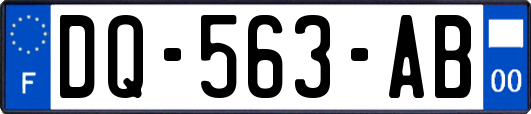 F
DQ-563-AB
00